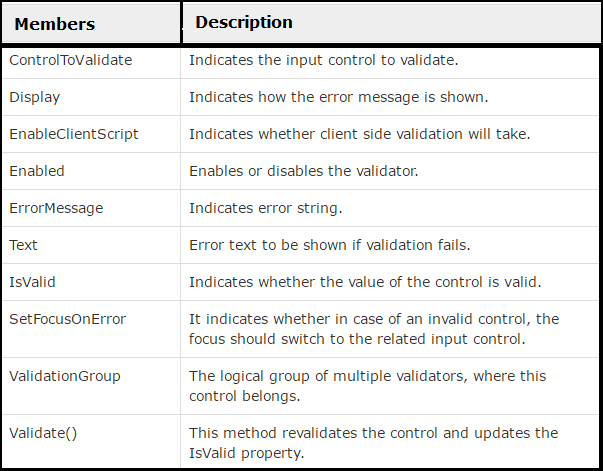 | Members | Description |
|---|---|
| ControlToValidate | Indicates the input control to validate. |
| Display | Indicates how the error message is shown. |
| EnableClientScript | Indicates whether client side validation will take. |
| Enabled | Enables or disables the validator. |
| ErrorMessage | Indicates error string. |
| Text | Error text to be shown if validation fails. |
| IsValid | Indicates whether the value of the control is valid. |
| SetFocusOnError | It indicates whether in case of an invalid control, the focus should switch to the related input control. |
| ValidationGroup | The logical group of multiple validators, where this control belongs. |
| Validate() | This method revalidates the control and updates the IsValid property. |